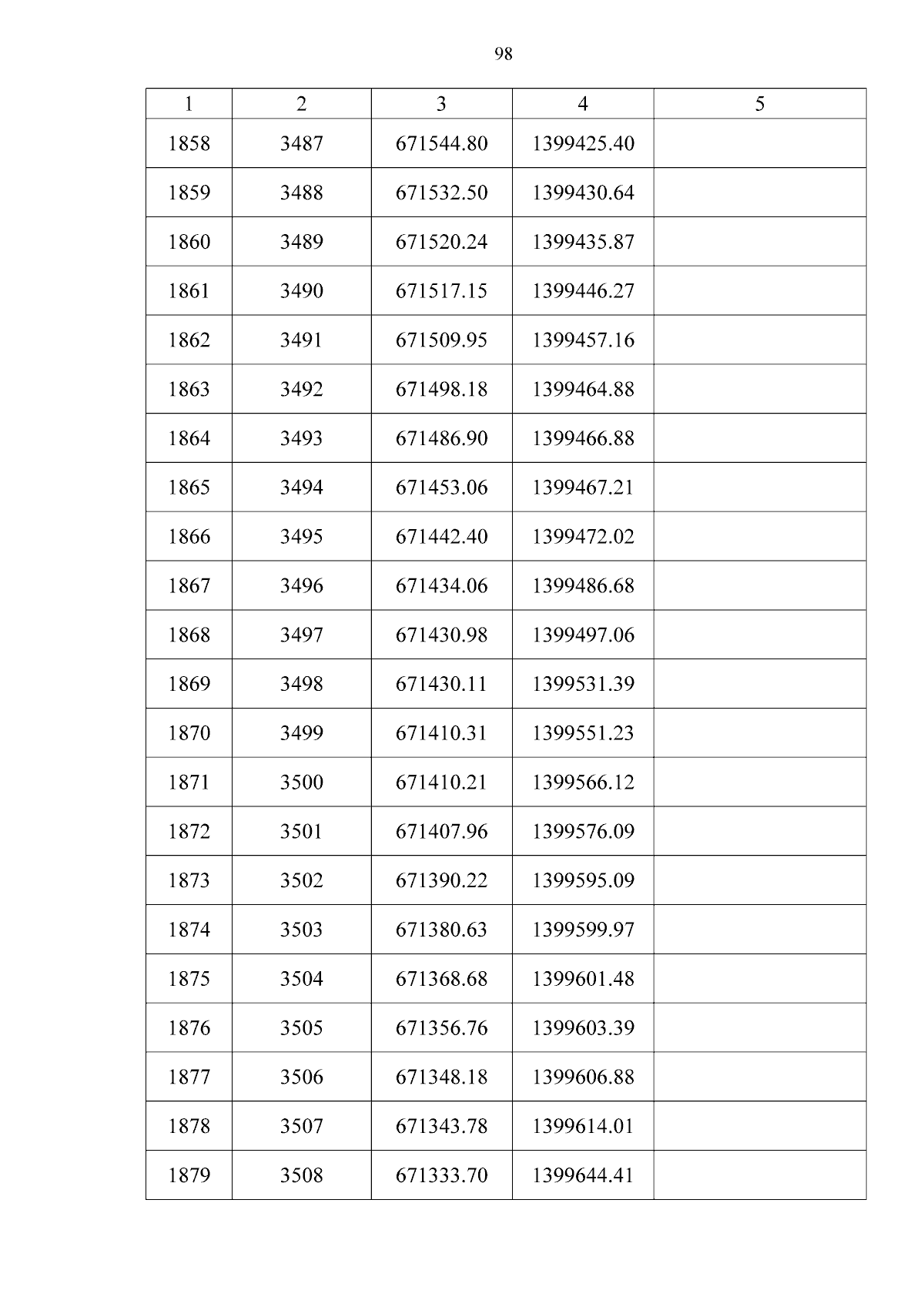 98

| 1 | 2 | 3 | 4 | 5 |
|---|---|---|---|---|
| 1858 | 3487 | 671544.80 | 1399425.40 | |
| 1859 | 3488 | 671532.50 | 1399430.64 | |
| 1860 | 3489 | 671520.24 | 1399435.87 | |
| 1861 | 3490 | 671517.15 | 1399446.27 | |
| 1862 | 3491 | 671509.95 | 1399457.16 | |
| 1863 | 3492 | 671498.18 | 1399464.88 | |
| 1864 | 3493 | 671486.90 | 1399466.88 | |
| 1865 | 3494 | 671453.06 | 1399467.21 | |
| 1866 | 3495 | 671442.40 | 1399472.02 | |
| 1867 | 3496 | 671434.06 | 1399486.68 | |
| 1868 | 3497 | 671430.98 | 1399497.06 | |
| 1869 | 3498 | 671430.11 | 1399531.39 | |
| 1870 | 3499 | 671410.31 | 1399551.23 | |
| 1871 | 3500 | 671410.21 | 1399566.12 | |
| 1872 | 3501 | 671407.96 | 1399576.09 | |
| 1873 | 3502 | 671390.22 | 1399595.09 | |
| 1874 | 3503 | 671380.63 | 1399599.97 | |
| 1875 | 3504 | 671368.68 | 1399601.48 | |
| 1876 | 3505 | 671356.76 | 1399603.39 | |
| 1877 | 3506 | 671348.18 | 1399606.88 | |
| 1878 | 3507 | 671343.78 | 1399614.01 | |
| 1879 | 3508 | 671333.70 | 1399644.41 | |